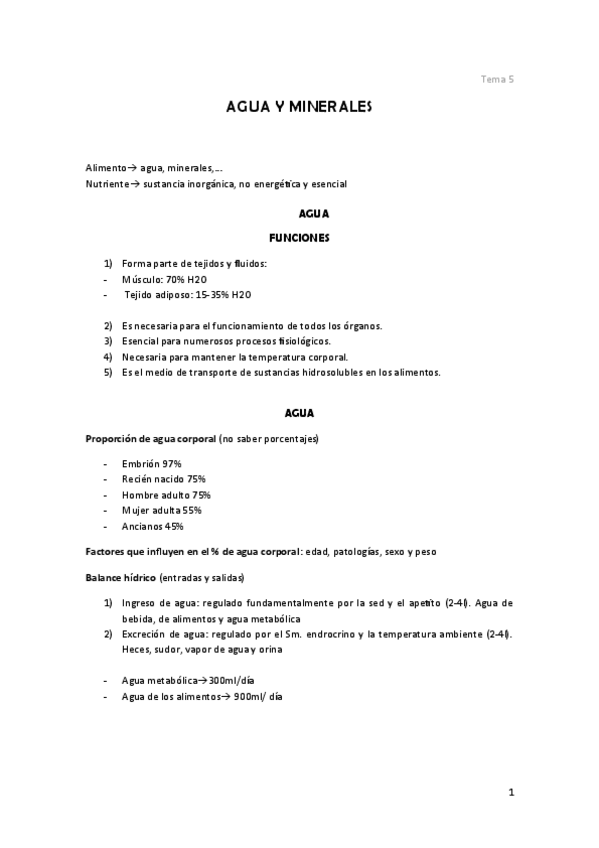 Tema 5

AGUA Y MINERALES

Alimento→ agua, minerales,…
Nutriente→ sustancia inorgánica, no energética y esencial

AGUA

FUNCIONES

1) Forma parte de tejidos y fluidos:
- Músculo: 70% H2O
- Tejido adiposo: 15-35% H2O

2) Es necesaria para el funcionamiento de todos los órganos.
3) Esencial para numerosos procesos fisiológicos.
4) Necesaria para mantener la temperatura corporal.
5) Es el medio de transporte de sustancias hidrosolubles en los alimentos.

AGUA

Proporción de agua corporal (no saber porcentajes)

- Embrión 97%
- Recién nacido 75%
- Hombre adulto 75%
- Mujer adulta 55%
- Ancianos 45%

Factores que influyen en el % de agua corporal: edad, patologías, sexo y peso

Balance hídrico (entradas y salidas)

1) Ingreso de agua: regulado fundamentalmente por la sed y el apetito (2-4l). Agua de bebida, de alimentos y agua metabólica
2) Excreción de agua: regulado por el Sm. endrocrino y la temperatura ambiente (2-4l). Heces, sudor, vapor de agua y orina

- Agua metabólica→300ml/día
- Agua de los alimentos→ 900ml/ día

1